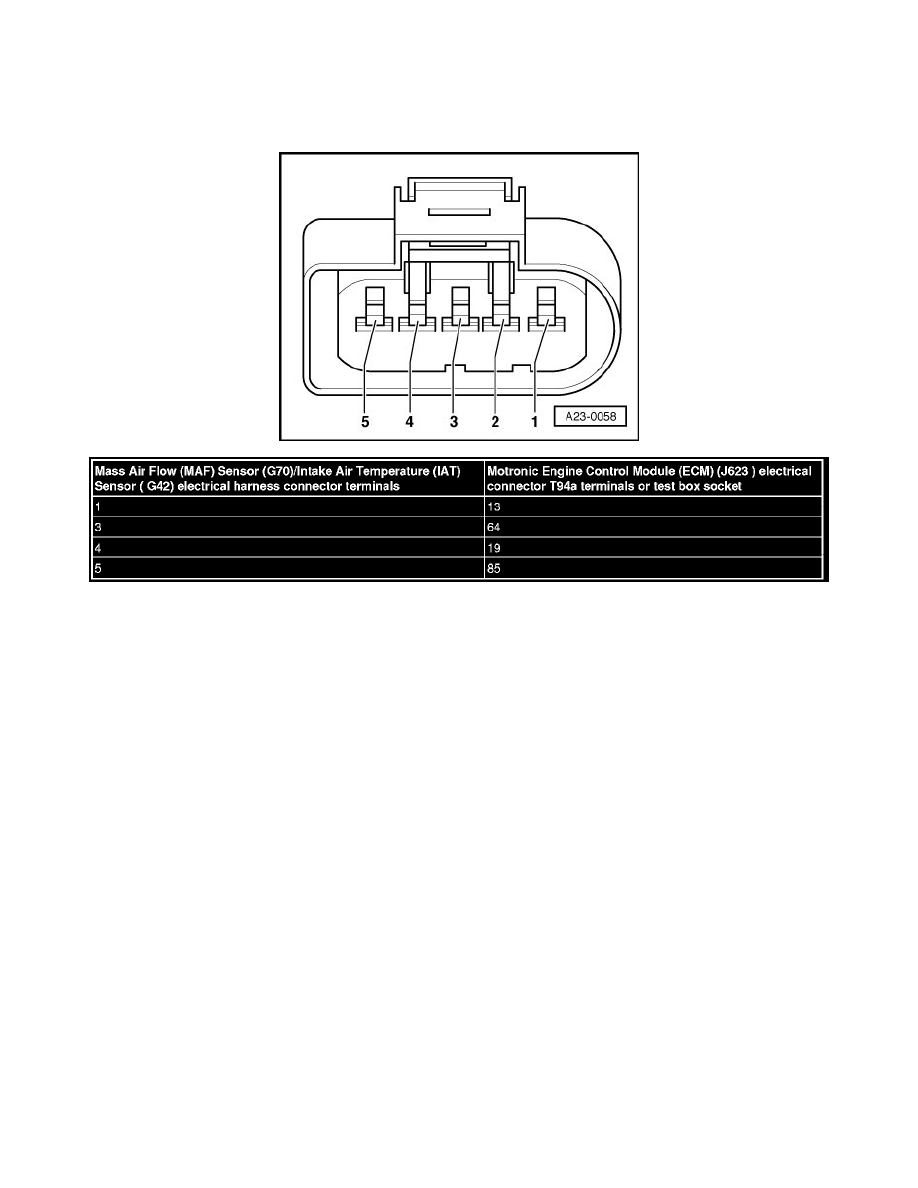 5 4 3 2 1

A23-0058

| Mass Air Flow (MAF) Sensor (G70)/Intake Air Temperature (IAT) Sensor ( G42) electrical harness connector terminals | Motronic Engine Control Module (ECM) (J623 ) electrical connector T94a terminals or test box socket |
|---|---|
| 1 | 13 |
| 3 | 64 |
| 4 | 19 |
| 5 | 85 |